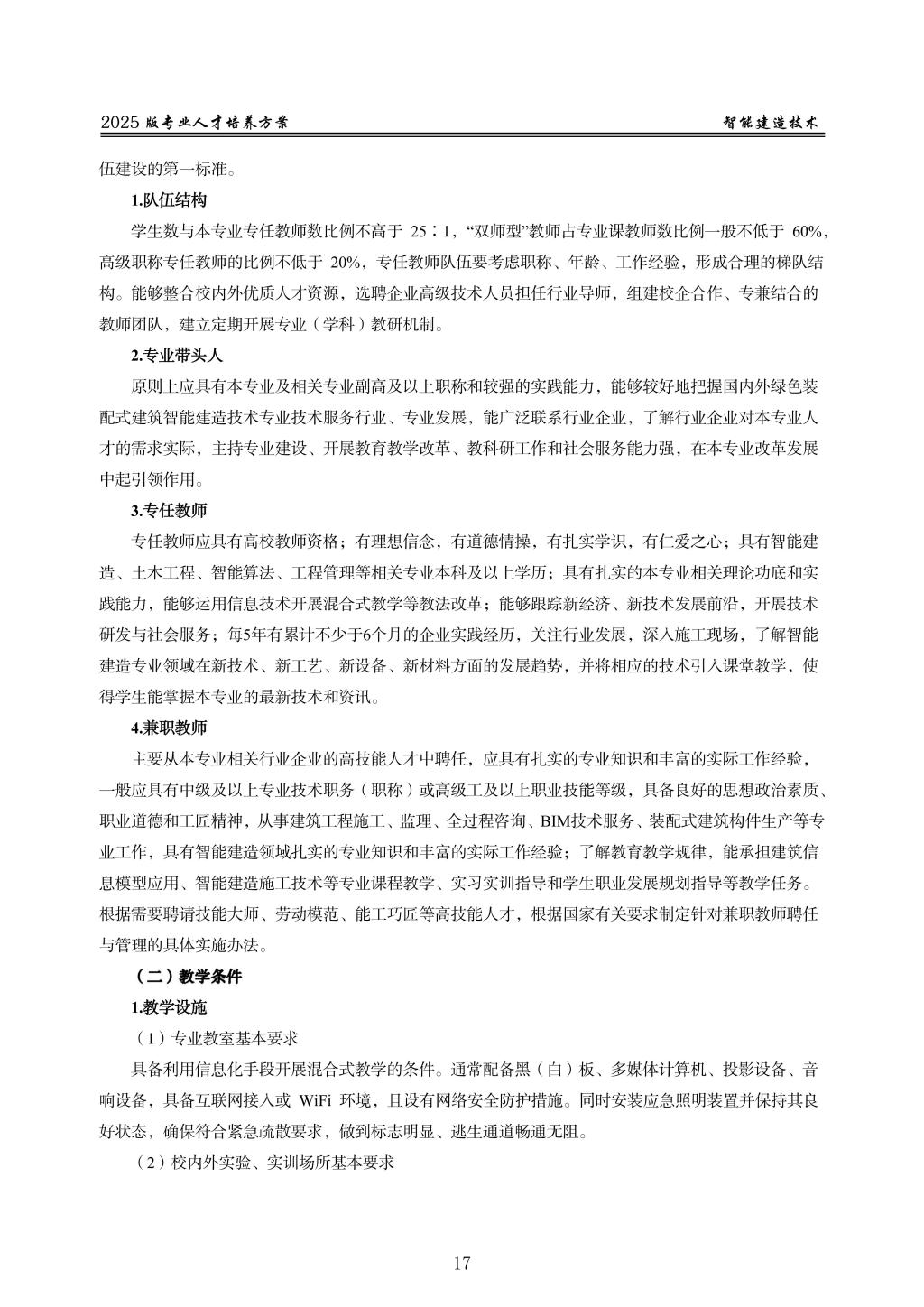 2025 版专业人才培养方案　　智能建造技术

伍建设的第一标准。

1.队伍结构

学生数与本专业专任教师数比例不高于 25∶1，“双师型”教师占专业课教师数比例一般不低于 60%，高级职称专任教师的比例不低于 20%，专任教师队伍要考虑职称、年龄、工作经验，形成合理的梯队结构。能够整合校内外优质人才资源，选聘企业高级技术人员担任行业导师，组建校企合作、专兼结合的教师团队，建立定期开展专业（学科）教研机制。

2.专业带头人

原则上应具有本专业及相关专业副高及以上职称和较强的实践能力，能够较好地把握国内外绿色装配式建筑智能建造技术专业技术服务行业、专业发展，能广泛联系行业企业，了解行业企业对本专业人才的需求实际，主持专业建设、开展教育教学改革、教科研工作和社会服务能力强，在本专业改革发展中起引领作用。

3.专任教师

专任教师应具有高校教师资格；有理想信念，有道德情操，有扎实学识，有仁爱之心；具有智能建造、土木工程、智能算法、工程管理等相关专业本科及以上学历；具有扎实的本专业相关理论功底和实践能力，能够运用信息技术开展混合式教学等教法改革；能够跟踪新经济、新技术发展前沿，开展技术研发与社会服务；每5年有累计不少于6个月的企业实践经历，关注行业发展，深入施工现场，了解智能建造专业领域在新技术、新工艺、新设备、新材料方面的发展趋势，并将相应的技术引入课堂教学，使得学生能掌握本专业的最新技术和资讯。

4.兼职教师

主要从本专业相关行业企业的高技能人才中聘任，应具有扎实的专业知识和丰富的实际工作经验，一般应具有中级及以上专业技术职务（职称）或高级工及以上职业技能等级，具备良好的思想政治素质、职业道德和工匠精神，从事建筑工程施工、监理、全过程咨询、BIM技术服务、装配式建筑构件生产等专业工作，具有智能建造领域扎实的专业知识和丰富的实际工作经验；了解教育教学规律，能承担建筑信息模型应用、智能建造施工技术等专业课程教学、实习实训指导和学生职业发展规划指导等教学任务。根据需要聘请技能大师、劳动模范、能工巧匠等高技能人才，根据国家有关要求制定针对兼职教师聘任与管理的具体实施办法。

（二）教学条件

1.教学设施

（1）专业教室基本要求

具备利用信息化手段开展混合式教学的条件。通常配备黑（白）板、多媒体计算机、投影设备、音响设备，具备互联网接入或 WiFi 环境，且设有网络安全防护措施。同时安装应急照明装置并保持其良好状态，确保符合紧急疏散要求，做到标志明显、逃生通道畅通无阻。

（2）校内外实验、实训场所基本要求

17